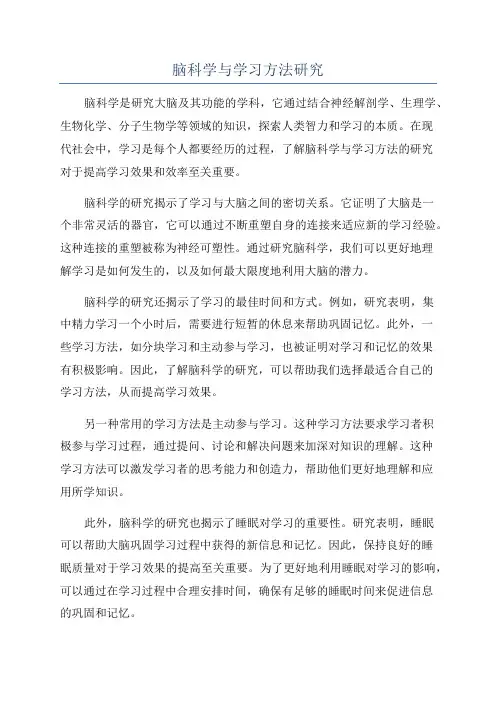 脑科学与学习方法研究

脑科学是研究大脑及其功能的学科，它通过结合神经解剖学、生理学、生物化学、分子生物学等领域的知识，探索人类智力和学习的本质。在现代社会中，学习是每个人都要经历的过程，了解脑科学与学习方法的研究对于提高学习效果和效率至关重要。

脑科学的研究揭示了学习与大脑之间的密切关系。它证明了大脑是一个非常灵活的器官，它可以通过不断重塑自身的连接来适应新的学习经验。这种连接的重塑被称为神经可塑性。通过研究脑科学，我们可以更好地理解学习是如何发生的，以及如何最大限度地利用大脑的潜力。

脑科学的研究还揭示了学习的最佳时间和方式。例如，研究表明，集中精力学习一个小时后，需要进行短暂的休息来帮助巩固记忆。此外，一些学习方法，如分块学习和主动参与学习，也被证明对学习和记忆的效果有积极影响。因此，了解脑科学的研究，可以帮助我们选择最适合自己的学习方法，从而提高学习效果。

另一种常用的学习方法是主动参与学习。这种学习方法要求学习者积极参与学习过程，通过提问、讨论和解决问题来加深对知识的理解。这种学习方法可以激发学习者的思考能力和创造力，帮助他们更好地理解和应用所学知识。

此外，脑科学的研究也揭示了睡眠对学习的重要性。研究表明，睡眠可以帮助大脑巩固学习过程中获得的新信息和记忆。因此，保持良好的睡眠质量对于学习效果的提高至关重要。为了更好地利用睡眠对学习的影响，可以通过在学习过程中合理安排时间，确保有足够的睡眠时间来促进信息的巩固和记忆。